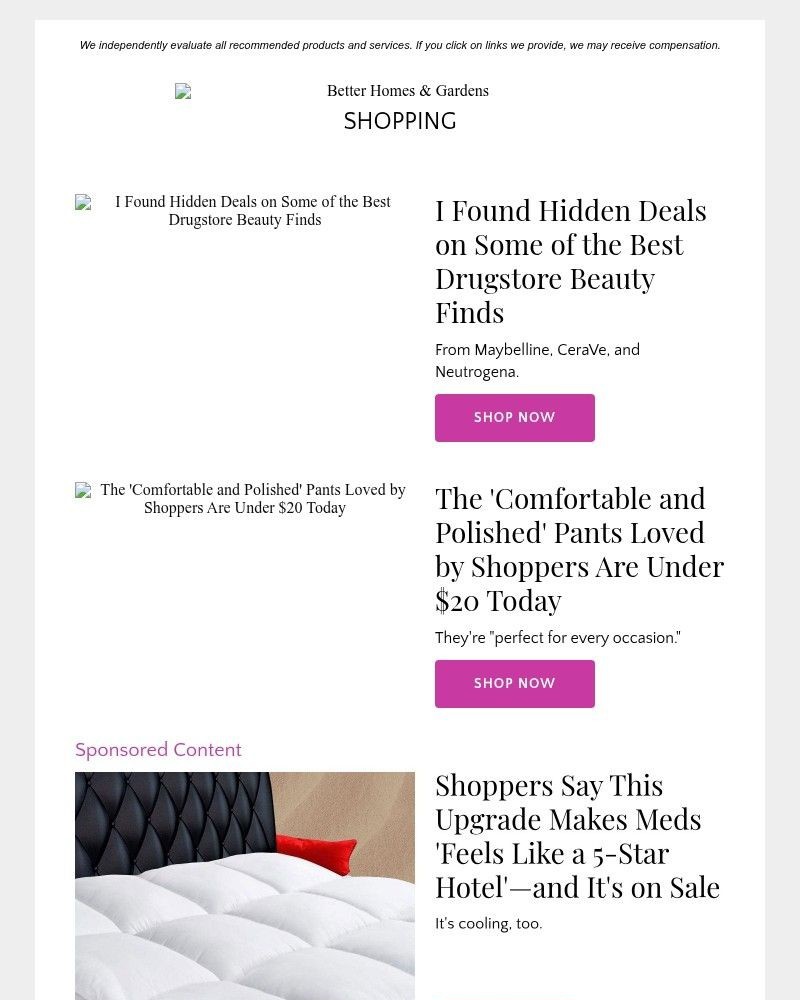 We independently evaluate all recommended products and services. If you click on links we provide, we may receive compensation.

Better Homes & Gardens

SHOPPING

I Found Hidden Deals on Some of the Best Drugstore Beauty Finds

I Found Hidden Deals on Some of the Best Drugstore Beauty Finds

From Maybelline, CeraVe, and Neutrogena.

SHOP NOW

The 'Comfortable and Polished' Pants Loved by Shoppers Are Under $20 Today

The 'Comfortable and Polished' Pants Loved by Shoppers Are Under $20 Today

They're "perfect for every occasion."

SHOP NOW

Sponsored Content

Shoppers Say This Upgrade Makes Meds 'Feels Like a 5-Star Hotel'—and It's on Sale

It's cooling, too.